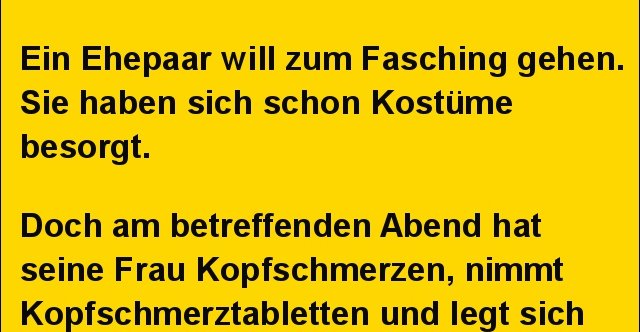 Ein Ehepaar will zum Fasching gehen. Sie haben sich schon Kostüme besorgt.

Doch am betreffenden Abend hat seine Frau Kopfschmerzen, nimmt Kopfschmerztabletten und legt sich